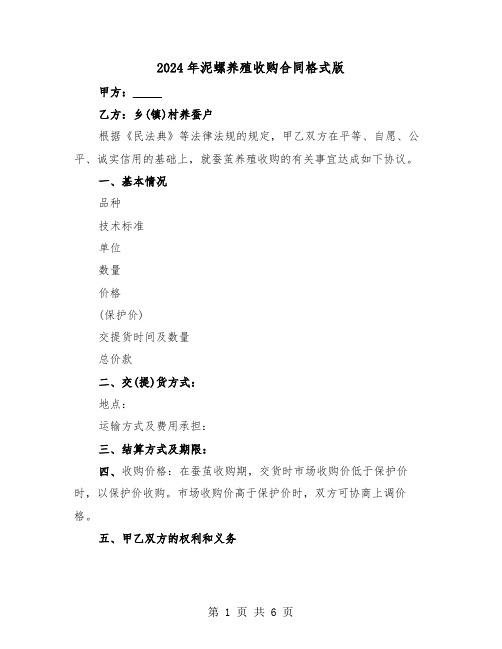 2024年泥螺养殖收购合同格式版

甲方：_____

乙方：乡(镇)村养蚕户

根据《民法典》等法律法规的规定，甲乙双方在平等、自愿、公平、诚实信用的基础上，就蚕茧养殖收购的有关事宜达成如下协议。

一、基本情况

品种

技术标准

单位

数量

价格

(保护价)

交提货时间及数量

总价款

二、交(提)货方式：

地点：

运输方式及费用承担：

三、结算方式及期限：

四、收购价格：在蚕茧收购期，交货时市场收购价低于保护价时，以保护价收购。市场收购价高于保护价时，双方可协商上调价格。

五、甲乙双方的权利和义务

第 1 页 共 6 页